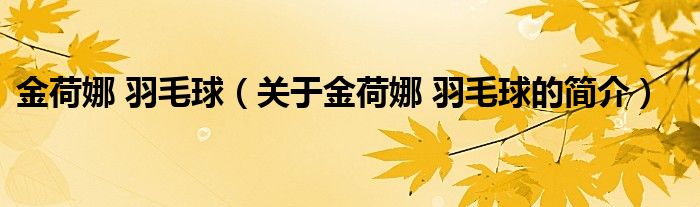 金荷娜 羽毛球（关于金荷娜 羽毛球的简介）